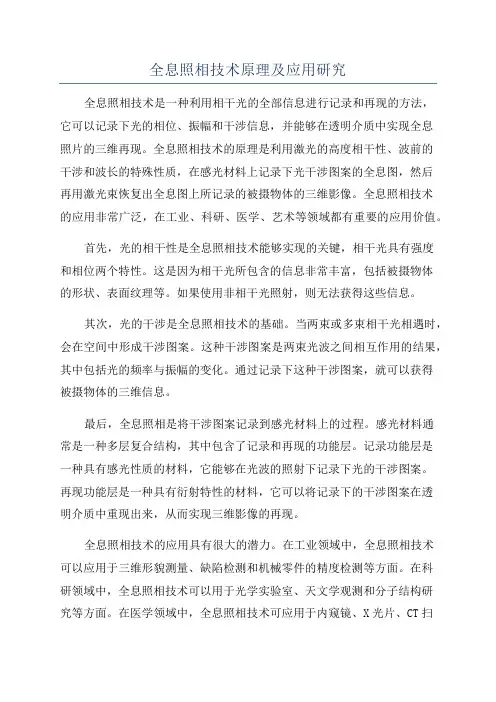 全息照相技术原理及应用研究

全息照相技术是一种利用相干光的全部信息进行记录和再现的方法，它可以记录下光的相位、振幅和干涉信息，并能够在透明介质中实现全息照片的三维再现。全息照相技术的原理是利用激光的高度相干性、波前的干涉和波长的特殊性质，在感光材料上记录下光干涉图案的全息图，然后再用激光束恢复出全息图上所记录的被摄物体的三维影像。全息照相技术的应用非常广泛，在工业、科研、医学、艺术等领域都有重要的应用价值。

首先，光的相干性是全息照相技术能够实现的关键，相干光具有强度和相位两个特性。这是因为相干光所包含的信息非常丰富，包括被摄物体的形状、表面纹理等。如果使用非相干光照射，则无法获得这些信息。

其次，光的干涉是全息照相技术的基础。当两束或多束相干光相遇时，会在空间中形成干涉图案。这种干涉图案是两束光波之间相互作用的结果，其中包括光的频率与振幅的变化。通过记录下这种干涉图案，就可以获得被摄物体的三维信息。

最后，全息照相是将干涉图案记录到感光材料上的过程。感光材料通常是一种多层复合结构，其中包含了记录和再现的功能层。记录功能层是一种具有感光性质的材料，它能够在光波的照射下记录下光的干涉图案。再现功能层是一种具有衍射特性的材料，它可以将记录下的干涉图案在透明介质中重现出来，从而实现三维影像的再现。

全息照相技术的应用具有很大的潜力。在工业领域中，全息照相技术可以应用于三维形貌测量、缺陷检测和机械零件的精度检测等方面。在科研领域中，全息照相技术可以用于光学实验室、天文学观测和分子结构研究等方面。在医学领域中，全息照相技术可应用于内窥镜、X光片、CT扫